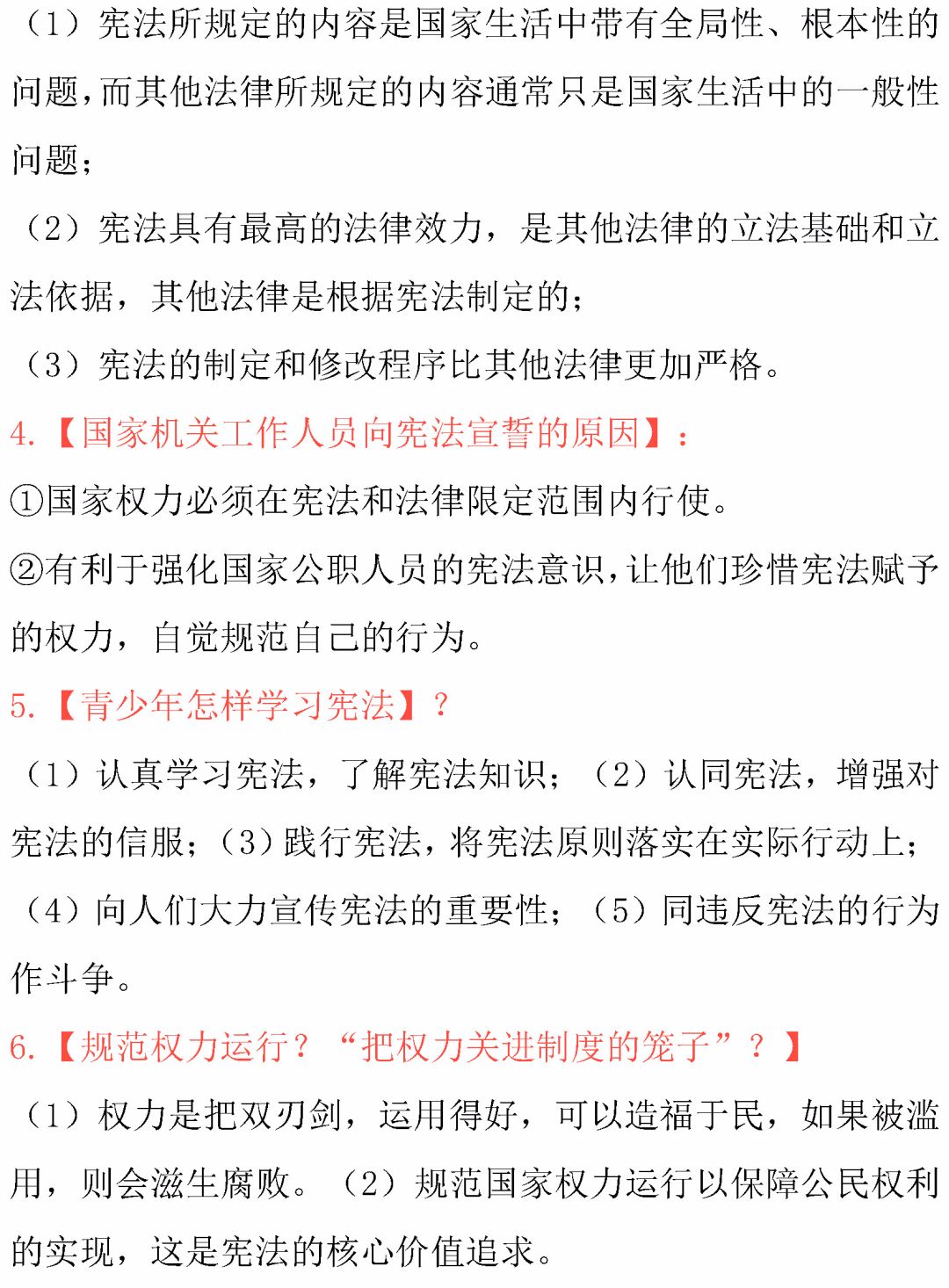 （1）宪法所规定的内容是国家生活中带有全局性、根本性的问题，而其他法律所规定的内容通常只是国家生活中的一般性问题；

（2）宪法具有最高的法律效力，是其他法律的立法基础和立法依据，其他法律是根据宪法制定的；

（3）宪法的制定和修改程序比其他法律更加严格。

4.【国家机关工作人员向宪法宣誓的原因】：

①国家权力必须在宪法和法律限定范围内行使。

②有利于强化国家公职人员的宪法意识，让他们珍惜宪法赋予的权力，自觉规范自己的行为。

5.【青少年怎样学习宪法】？

（1）认真学习宪法，了解宪法知识；（2）认同宪法，增强对宪法的信服；（3）践行宪法，将宪法原则落实在实际行动上；（4）向人们大力宣传宪法的重要性；（5）同违反宪法的行为作斗争。

6.【规范权力运行？“把权力关进制度的笼子”？】

（1）权力是把双刃剑，运用得好，可以造福于民，如果被滥用，则会滋生腐败。（2）规范国家权力运行以保障公民权利的实现，这是宪法的核心价值追求。